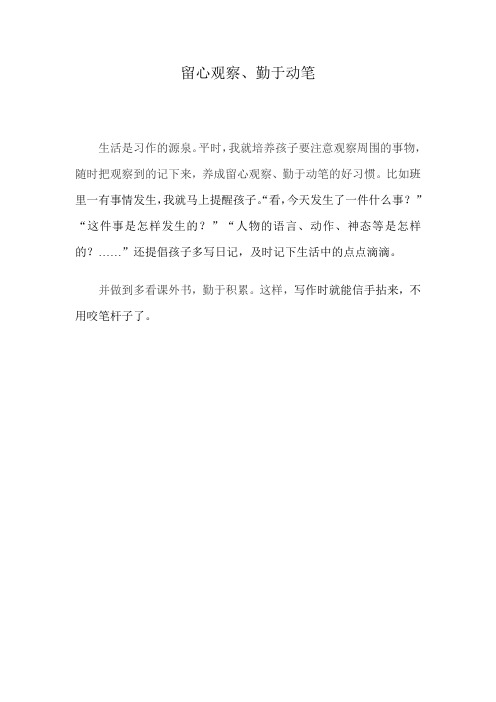 留心观察、勤于动笔

生活是习作的源泉。平时，我就培养孩子要注意观察周围的事物，随时把观察到的记下来，养成留心观察、勤于动笔的好习惯。比如班里一有事情发生，我就马上提醒孩子。“看，今天发生了一件什么事？”“这件事是怎样发生的？”“人物的语言、动作、神态等是怎样的？……”还提倡孩子多写日记，及时记下生活中的点点滴滴。

并做到多看课外书，勤于积累。这样，写作时就能信手拈来，不用咬笔杆子了。